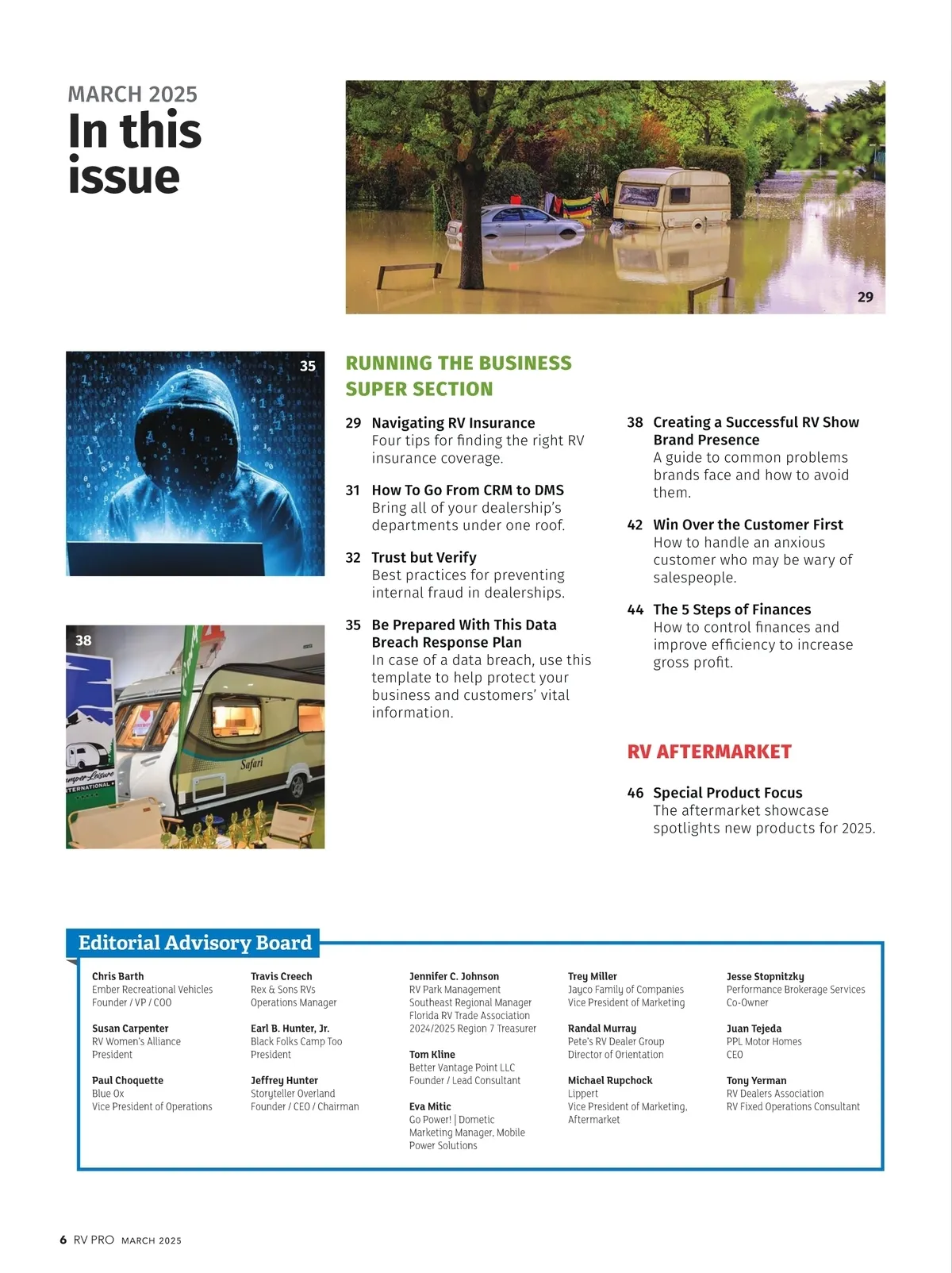 MARCH 2025
In this issue

29

35

38

Safari

RUNNING THE BUSINESS SUPER SECTION

29 Navigating RV Insurance
Four tips for finding the right RV insurance coverage.

31 How To Go From CRM to DMS
Bring all of your dealership's departments under one roof.

32 Trust but Verify
Best practices for preventing internal fraud in dealerships.

35 Be Prepared With This Data Breach Response Plan
In case of a data breach, use this template to help protect your business and customers' vital information.

38 Creating a Successful RV Show Brand Presence
A guide to common problems brands face and how to avoid them.

42 Win Over the Customer First
How to handle an anxious customer who may be wary of salespeople.

44 The 5 Steps of Finances
How to control finances and improve efficiency to increase gross profit.

RV AFTERMARKET

46 Special Product Focus
The aftermarket showcase spotlights new products for 2025.

Editorial Advisory Board

Chris Barth
Ember Recreational Vehicles
Founder / VP / COO

Susan Carpenter
RV Women's Alliance
President

Paul Choquette
Blue Ox
Vice President of Operations

Travis Creech
Rex & Sons RVs
Operations Manager

Earl B. Hunter, Jr.
Black Folks Camp Too
President

Jeffrey Hunter
Storyteller Overland
Founder / CEO / Chairman

Jennifer C. Johnson
RV Park Management
Southeast Regional Manager
Florida RV Trade Association
2024/2025 Region 7 Treasurer

Tom Kline
Better Vantage Point LLC
Founder / Lead Consultant

Eva Mitic
Go Power! | Dometic
Marketing Manager, Mobile Power Solutions

Trey Miller
Jayco Family of Companies
Vice President of Marketing

Randal Murray
Pete's RV Dealer Group
Director of Orientation

Michael Rupchock
Lippert
Vice President of Marketing, Aftermarket

Jesse Stopnitzky
Performance Brokerage Services
Co-Owner

Juan Tejeda
PPL Motor Homes
CEO

Tony Yerman
RV Dealers Association
RV Fixed Operations Consultant

6 RV PRO MARCH 2025